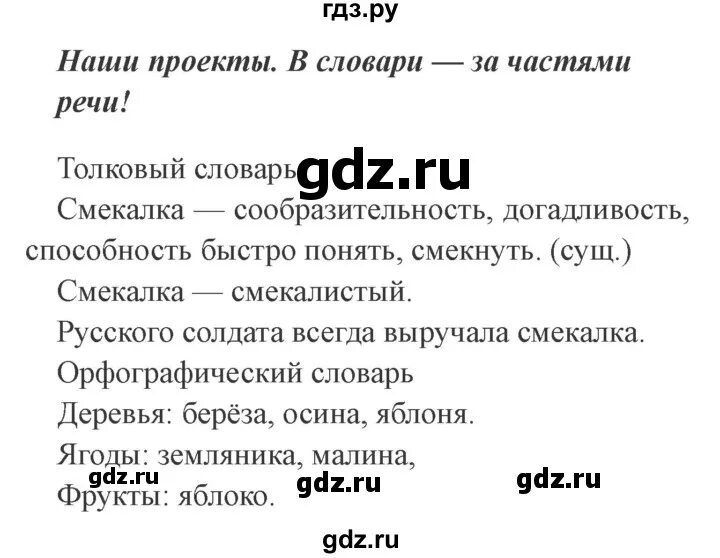 гдз.ру

Наши проекты. В словари — за частями речи!

Толковый словарь gdz.ru

Смекалка — сообразительность, догадливость, способность быстро понять, смекнуть. (сущ.)

Смекалка — смекалистый.

Русского солдата всегда выручала смекалка.

Орфографический словарь

Деревья: берёза, осина, яблоня.

Ягоды: земляника, малина,

gdz.ru gdz.ru gdz.ru

Фрукты: яблоко.

gdz.ru